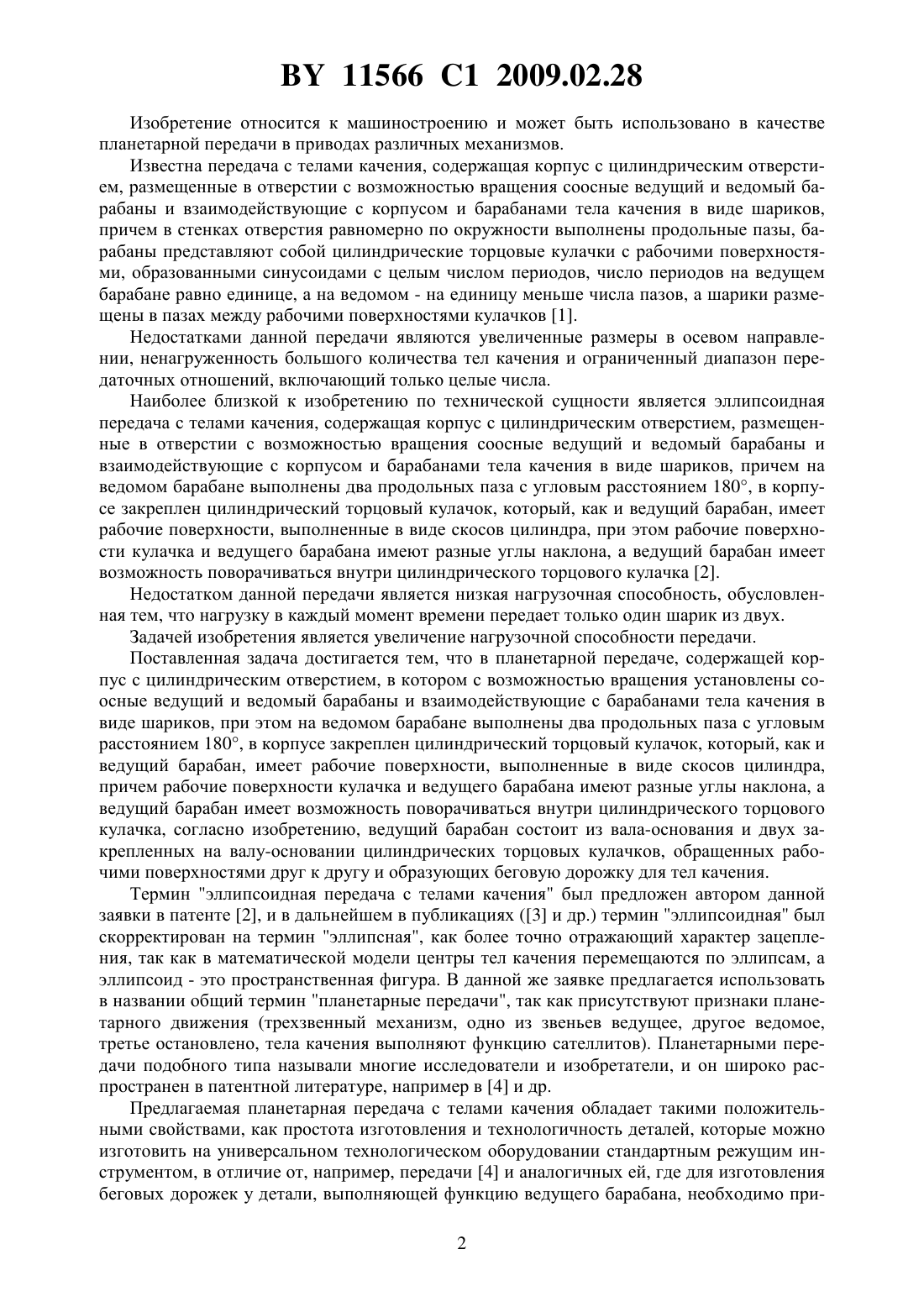 BY 11566 C1 2009.02.28

Изобретение относится к машиностроению и может быть использовано в качестве планетарной передачи в приводах различных механизмов.

Известна передача с телами качения, содержащая корпус с цилиндрическим отверстием, размещенные в отверстии с возможностью вращения соосные ведущий и ведомый барабаны и взаимодействующие с корпусом и барабанами тела качения в виде шариков, причем в стенках отверстия равномерно по окружности выполнены продольные пазы, барабаны представляют собой цилиндрические торцовые кулачки с рабочими поверхностями, образованными синусоидами с целым числом периодов, число периодов на ведущем барабане равно единице, а на ведомом - на единицу меньше числа пазов, а шарики размещены в пазах между рабочими поверхностями кулачков [1].

Недостатками данной передачи являются увеличенные размеры в осевом направлении, ненагруженность большого количества тел качения и ограниченный диапазон передаточных отношений, включающий только целые числа.

Наиболее близкой к изобретению по технической сущности является эллипсоидная передача с телами качения, содержащая корпус с цилиндрическим отверстием, размещенные в отверстии с возможностью вращения соосные ведущий и ведомый барабаны и взаимодействующие с корпусом и барабанами тела качения в виде шариков, причем на ведомом барабане выполнены два продольных паза с угловым расстоянием 180°, в корпусе закреплен цилиндрический торцовый кулачок, который, как и ведущий барабан, имеет рабочие поверхности, выполненные в виде скосов цилиндра, при этом рабочие поверхности кулачка и ведущего барабана имеют разные углы наклона, а ведущий барабан имеет возможность поворачиваться внутри цилиндрического торцового кулачка [2].

Недостатком данной передачи является низкая нагрузочная способность, обусловленная тем, что нагрузку в каждый момент времени передает только один шарик из двух.

Задачей изобретения является увеличение нагрузочной способности передачи.

Поставленная задача достигается тем, что в планетарной передаче, содержащей корпус с цилиндрическим отверстием, в котором с возможностью вращения установлены соосные ведущий и ведомый барабаны и взаимодействующие с барабанами тела качения в виде шариков, при этом на ведомом барабане выполнены два продольных паза с угловым расстоянием 180°, в корпусе закреплен цилиндрический торцовый кулачок, который, как и ведущий барабан, имеет рабочие поверхности, выполненные в виде скосов цилиндра, причем рабочие поверхности кулачка и ведущего барабана имеют разные углы наклона, а ведущий барабан имеет возможность поворачиваться внутри цилиндрического торцового кулачка, согласно изобретению, ведущий барабан состоит из вала-основания и двух закрепленных на валу-основании цилиндрических торцовых кулачков, обращенных рабочими поверхностями друг к другу и образующих беговую дорожку для тел качения.

Термин "эллипсоидная передача с телами качения" был предложен автором данной заявки в патенте [2], и в дальнейшем в публикациях ([3] и др.) термин "эллипсоидная" был скорректирован на термин "эллипсная", как более точно отражающий характер зацепления, так как в математической модели центры тел качения перемещаются по эллипсам, а эллипсоид - это пространственная фигура. В данной же заявке предлагается использовать в названии общий термин "планетарные передачи", так как присутствуют признаки планетарного движения (трехзвенный механизм, одно из звеньев ведущее, другое ведомое, третье остановлено, тела качения выполняют функцию сателлитов). Планетарными передачи подобного типа называли многие исследователи и изобретатели, и он широко распространен в патентной литературе, например в [4] и др.

Предлагаемая планетарная передача с телами качения обладает такими положительными свойствами, как простота изготовления и технологичность деталей, которые можно изготовить на универсальном технологическом оборудовании стандартным режущим инструментом, в отличие от, например, передачи [4] и аналогичных ей, где для изготовления беговых дорожек у детали, выполняющей функцию ведущего барабана, необходимо при-

2